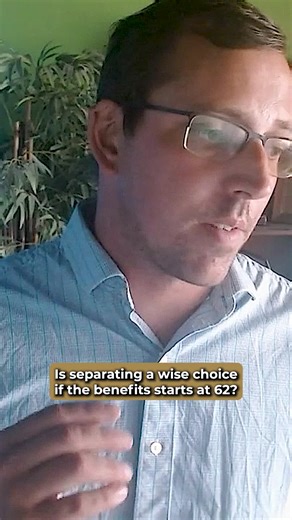 Is separating a wise choice if the benefits starts at 62?